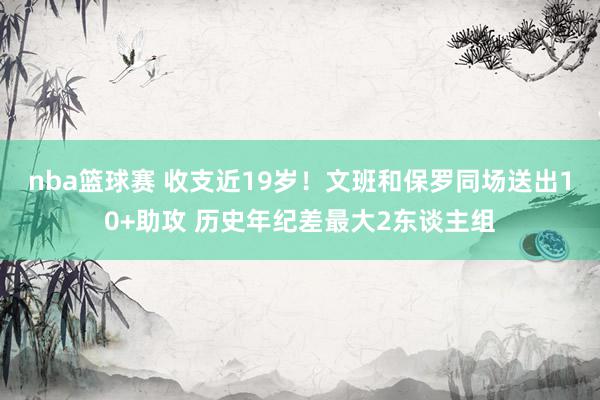 nba篮球赛 收支近19岁！文班和保罗同场送出10+助攻 历史年纪差最大2东谈主组